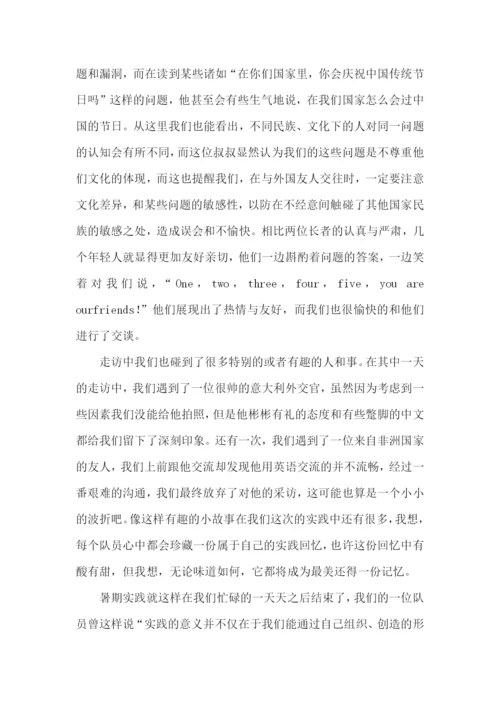 题和漏洞，而在读到某些诸如“在你们国家里，你会庆祝中国传统节日吗”这样的问题，他甚至会有些生气地说，在我们国家怎么会过中国的节日。从这里我们也能看出，不同民族、文化下的人对同一问题的认知会有所不同，而这位叔叔显然认为我们的这些问题是不尊重他们文化的体现，而这也提醒我们，在与外国友人交往时，一定要注意文化差异，和某些问题的敏感性，以防在不经意间触碰了其他国家民族的敏感之处，造成误会和不愉快。相比两位长者的认真与严肃，几个年轻人就显得更加友好亲切，他们一边斟酌着问题的答案，一边笑着对我们说，“One，two，three，four，five，you are ourfriends!”他们展现出了热情与友好，而我们也很愉快的和他们进行了交谈。

走访中我们也碰到了很多特别的或者有趣的人和事。在其中一天的走访中，我们遇到了一位很帅的意大利外交官，虽然因为考虑到一些因素我们没能给他拍照，但是他彬彬有礼的态度和有些蹩脚的中文都给我们留下了深刻印象。还有一次，我们遇到了一位来自非洲国家的友人，我们上前跟他交流却发现他用英语交流的并不流畅，经过一番艰难的沟通，我们最终放弃了对他的采访，这可能也算是一个小小的波折吧。像这样有趣的小故事在我们这次的实践中还有很多，我想，每个队员心中都会珍藏一份属于自己的实践回忆，也许这份回忆中有酸有甜，但我想，无论味道如何，它都将成为最美还得一份记忆。

暑期实践就这样在我们忙碌的一天天之后结束了，我们的一位队员曾这样说“实践的意义并不仅在于我们能通过自己组织、创造的形